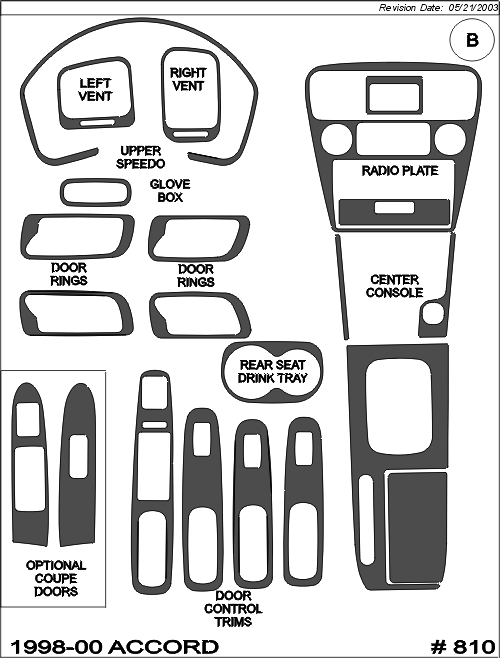 Revision Date: 05/21/2003

B

LEFT VENT

RIGHT VENT

UPPER SPEEDO

GLOVE BOX

RADIO PLATE

DOOR RINGS

DOOR RINGS

CENTER CONSOLE

REAR SEAT DRINK TRAY

OPTIONAL COUPE DOORS

DOOR CONTROL TRIMS

1998-00 ACCORD

# 810